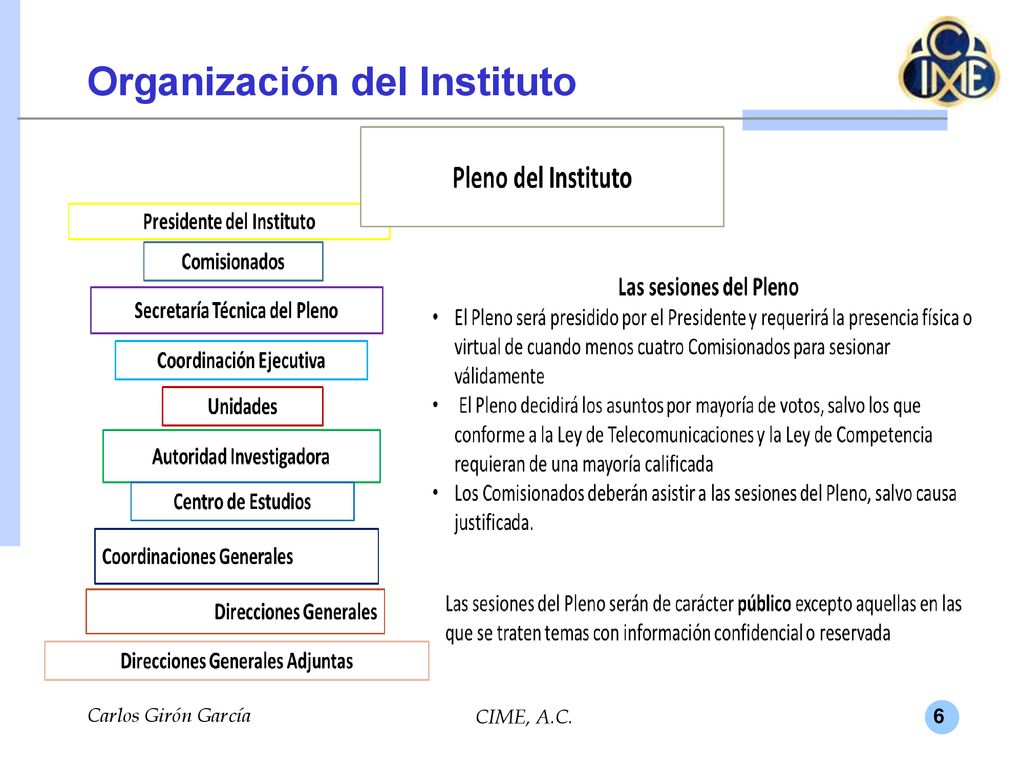 Organización del Instituto

CIME

Pleno del Instituto

Presidente del Instituto

Comisionados

Secretaría Técnica del Pleno

Coordinación Ejecutiva

Unidades

Autoridad Investigadora

Centro de Estudios

Coordinaciones Generales

Direcciones Generales

Direcciones Generales Adjuntas

Las sesiones del Pleno

• El Pleno será presidido por el Presidente y requerirá la presencia física o virtual de cuando menos cuatro Comisionados para sesionar válidamente
• El Pleno decidirá los asuntos por mayoría de votos, salvo los que conforme a la Ley de Telecomunicaciones y la Ley de Competencia requieran de una mayoría calificada
• Los Comisionados deberán asistir a las sesiones del Pleno, salvo causa justificada.

Las sesiones del Pleno serán de carácter público excepto aquellas en las que se traten temas con información confidencial o reservada

Carlos Girón García

CIME, A.C.

6